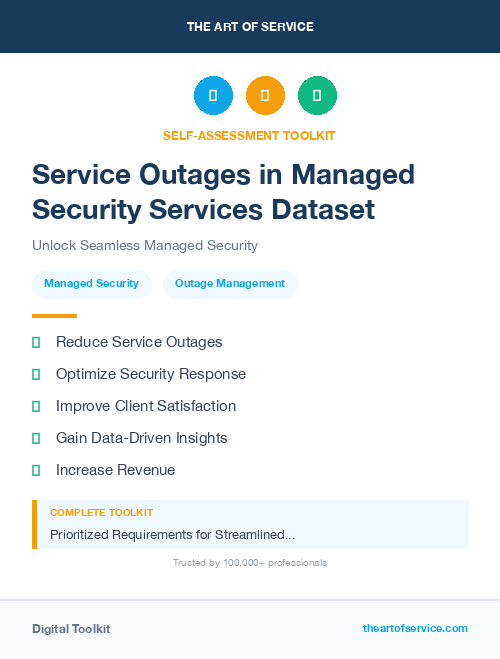 THE ART OF SERVICE

SELF-ASSESSMENT TOOLKIT

Service Outages in Managed Security Services Dataset

Unlock Seamless Managed Security

Managed Security

Outage Management

Reduce Service Outages

Optimize Security Response

Improve Client Satisfaction

Gain Data-Driven Insights

Increase Revenue

COMPLETE TOOLKIT

Prioritized Requirements for Streamlined...

Trusted by 100,000+ professionals

Digital Toolkit

theartofservice.com